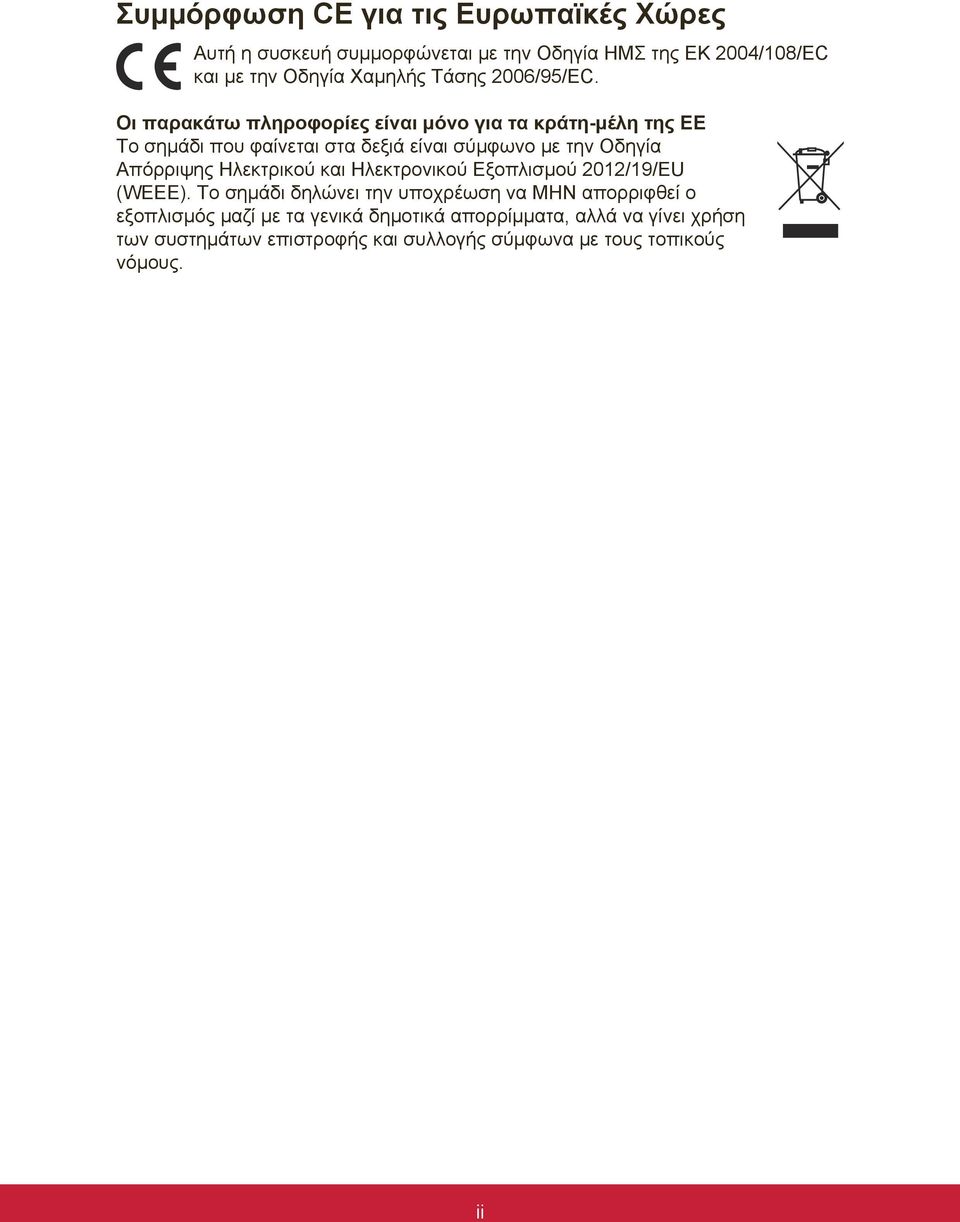 Συμμόρφωση CE για τις Ευρωπαϊκές Χώρες

CE

Αυτή η συσκευή συμμορφώνεται με την Οδηγία ΗΜΣ της ΕΚ 2004/108/EC και με την Οδηγία Χαμηλής Τάσης 2006/95/EC.

Οι παρακάτω πληροφορίες είναι μόνο για τα κράτη-μέλη της ΕΕ
Το σημάδι που φαίνεται στα δεξιά είναι σύμφωνο με την Οδηγία Απόρριψης Ηλεκτρικού και Ηλεκτρονικού Εξοπλισμού 2012/19/EU (WEEE). Το σημάδι δηλώνει την υποχρέωση να ΜΗΝ απορριφθεί ο εξοπλισμός μαζί με τα γενικά δημοτικά απορρίμματα, αλλά να γίνει χρήση των συστημάτων επιστροφής και συλλογής σύμφωνα με τους τοπικούς νόμους.

ii